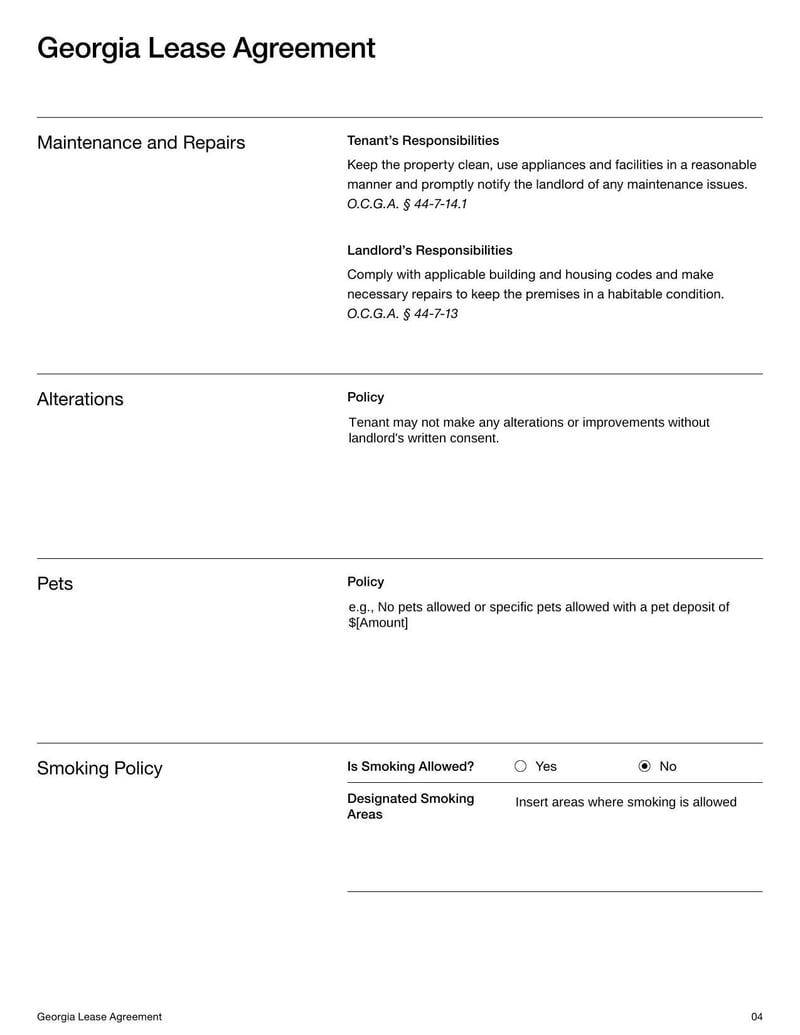 Georgia Lease Agreement

Maintenance and Repairs

Tenant's Responsibilities

Keep the property clean, use appliances and facilities in a reasonable manner and promptly notify the landlord of any maintenance issues. O.C.G.A. § 44-7-14.1

Landlord's Responsibilities

Comply with applicable building and housing codes and make necessary repairs to keep the premises in a habitable condition. O.C.G.A. § 44-7-13

Alterations

Policy

Tenant may not make any alterations or improvements without landlord's written consent.

Pets

Policy

e.g., No pets allowed or specific pets allowed with a pet deposit of $[Amount]

Smoking Policy

Is Smoking Allowed? Yes No

Designated Smoking Areas

Insert areas where smoking is allowed

Georgia Lease Agreement

04